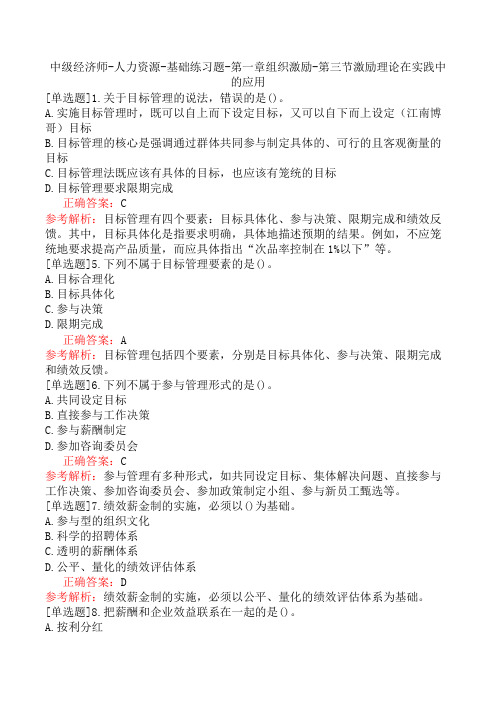 中级经济师-人力资源-基础练习题-第一章组织激励-第三节激励理论在实践中的应用

[单选题]1.关于目标管理的说法，错误的是()。
A.实施目标管理时，既可以自上而下设定目标，又可以自下而上设定（江南博哥）目标
B.目标管理的核心是强调通过群体共同参与制定具体的、可行的且客观衡量的目标
C.目标管理法既应该有具体的目标，也应该有笼统的目标
D.目标管理要求限期完成
正确答案：C
参考解析：目标管理有四个要素：目标具体化、参与决策、限期完成和绩效反馈。其中，目标具体化是指要求明确，具体地描述预期的结果。例如，不应笼统地要求提高产品质量，而应具体指出“次品率控制在1%以下”等。
[单选题]5.下列不属于目标管理要素的是()。
A.目标合理化
B.目标具体化
C.参与决策
D.限期完成
正确答案：A
参考解析：目标管理包括四个要素，分别是目标具体化、参与决策、限期完成和绩效反馈。
[单选题]6.下列不属于参与管理形式的是()。
A.共同设定目标
B.直接参与工作决策
C.参与薪酬制定
D.参加咨询委员会
正确答案：C
参考解析：参与管理有多种形式，如共同设定目标、集体解决问题、直接参与工作决策、参加咨询委员会、参加政策制定小组、参与新员工甄选等。
[单选题]7.绩效薪金制的实施，必须以()为基础。
A.参与型的组织文化
B.科学的招聘体系
C.透明的薪酬体系
D.公平、量化的绩效评估体系
正确答案：D
参考解析：绩效薪金制的实施，必须以公平、量化的绩效评估体系为基础。
[单选题]8.把薪酬和企业效益联系在一起的是()。
A.按利分红